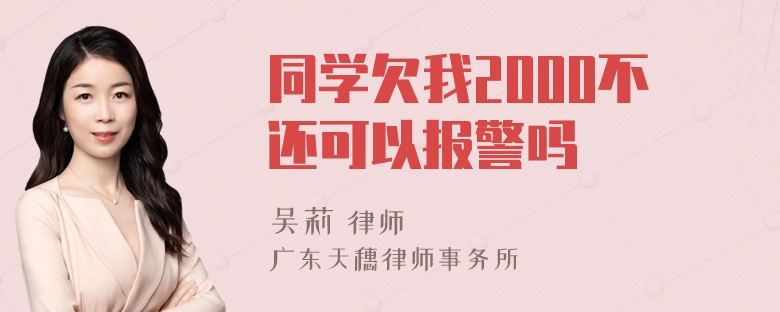 同学欠我2000不还可以报警吗

吴莉 律师
广东天穗律师事务所